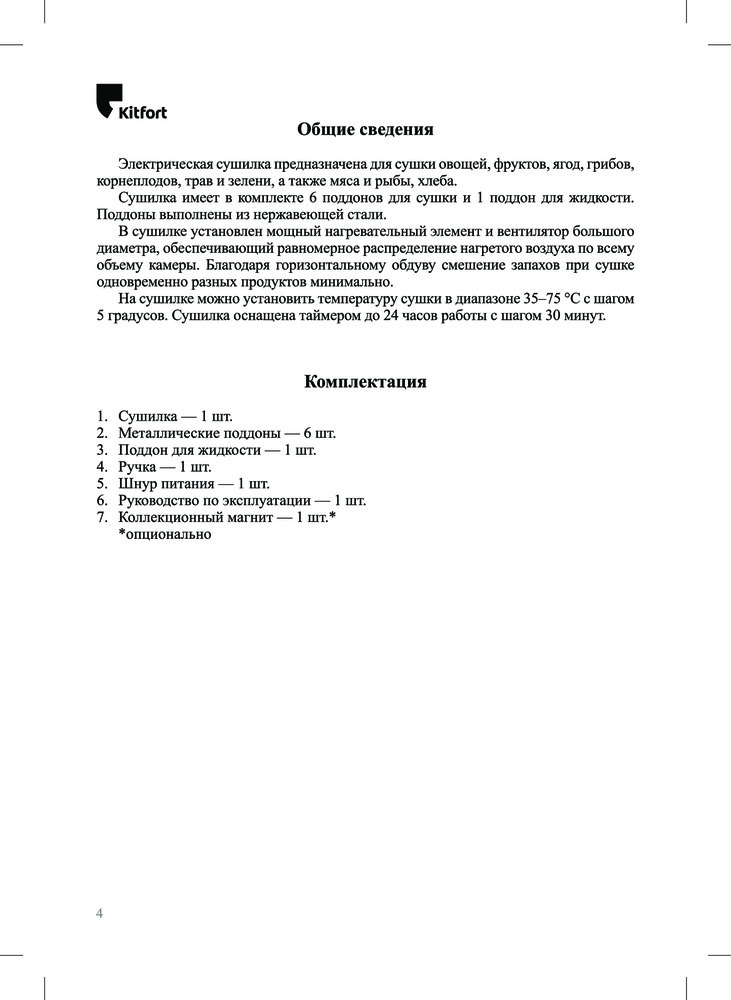 Kitfort

Общие сведения

Электрическая сушилка предназначена для сушки овощей, фруктов, ягод, грибов, корнеплодов, трав и зелени, а также мяса и рыбы, хлеба.

Сушилка имеет в комплекте 6 поддонов для сушки и 1 поддон для жидкости. Поддоны выполнены из нержавеющей стали.

В сушилке установлен мощный нагревательный элемент и вентилятор большого диаметра, обеспечивающий равномерное распределение нагретого воздуха по всему объему камеры. Благодаря горизонтальному обдуву смешение запахов при сушке одновременно разных продуктов минимально.

На сушилке можно установить температуру сушки в диапазоне 35–75 °C с шагом 5 градусов. Сушилка оснащена таймером до 24 часов работы с шагом 30 минут.

Комплектация

1. Сушилка — 1 шт.
2. Металлические поддоны — 6 шт.
3. Поддон для жидкости — 1 шт.
4. Ручка — 1 шт.
5. Шнур питания — 1 шт.
6. Руководство по эксплуатации — 1 шт.
7. Коллекционный магнит — 1 шт.*
*опционально

4